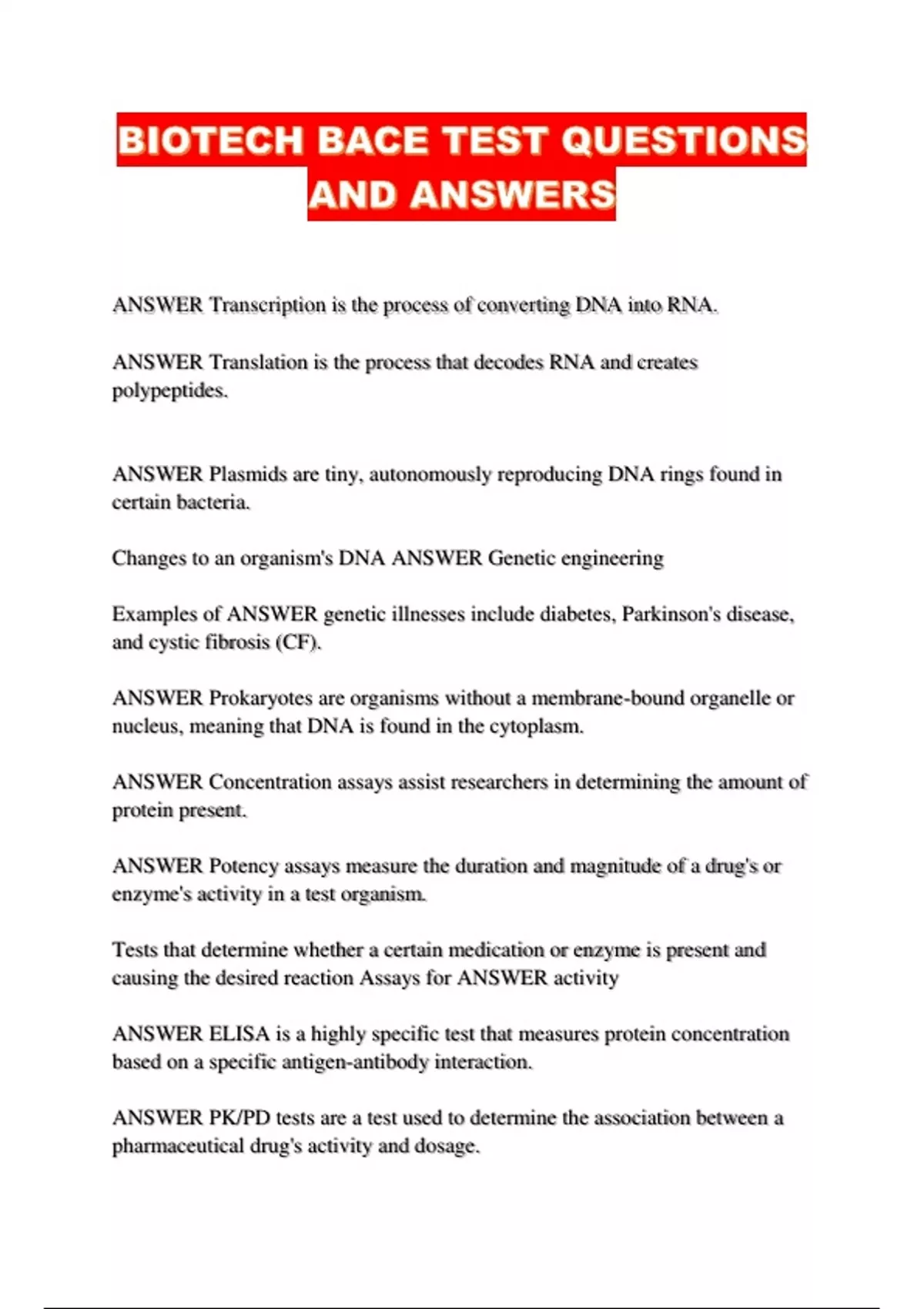 BIOTECH BACE TEST QUESTIONS AND ANSWERS

ANSWER Transcription is the process of converting DNA into RNA.

ANSWER Translation is the process that decodes RNA and creates polypeptides.

ANSWER Plasmids are tiny, autonomously reproducing DNA rings found in certain bacteria.

Changes to an organism's DNA ANSWER Genetic engineering

Examples of ANSWER genetic illnesses include diabetes, Parkinson's disease, and cystic fibrosis (CF).

ANSWER Prokaryotes are organisms without a membrane-bound organelle or nucleus, meaning that DNA is found in the cytoplasm.

ANSWER Concentration assays assist researchers in determining the amount of protein present.

ANSWER Potency assays measure the duration and magnitude of a drug's or enzyme's activity in a test organism.

Tests that determine whether a certain medication or enzyme is present and causing the desired reaction Assays for ANSWER activity

ANSWER ELISA is a highly specific test that measures protein concentration based on a specific antigen-antibody interaction.

ANSWER PK/PD tests are a test used to determine the association between a pharmaceutical drug's activity and dosage.